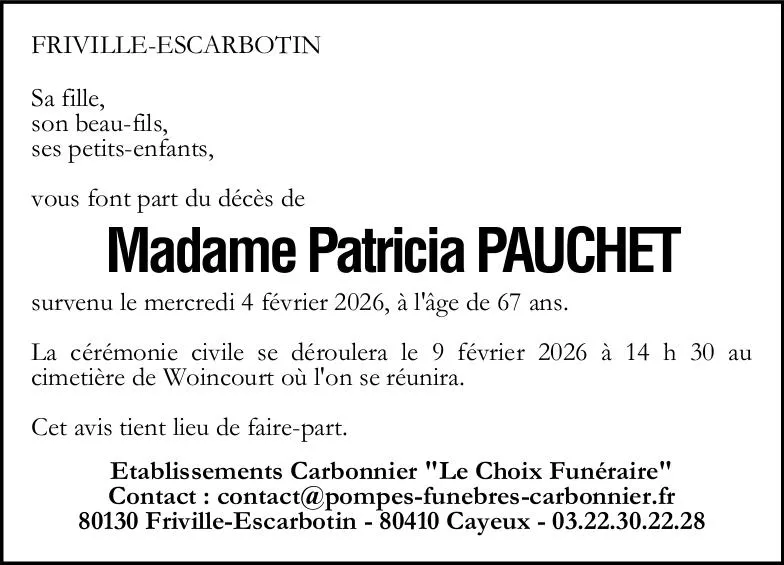 FRIVILLE-ESCARBOTIN

Sa fille,
son beau-fils,
ses petits-enfants,

vous font part du décès de

Madame Patricia PAUCHET

survenu le mercredi 4 février 2026, à l'âge de 67 ans.

La cérémonie civile se déroulera le 9 février 2026 à 14 h 30 au cimetière de Woincourt où l'on se réunira.

Cet avis tient lieu de faire-part.

Etablissements Carbonnier "Le Choix Funéraire"
Contact : contact@pompes-funebres-carbonnier.fr
80130 Friville-Escarbotin - 80410 Cayeux - 03.22.30.22.28